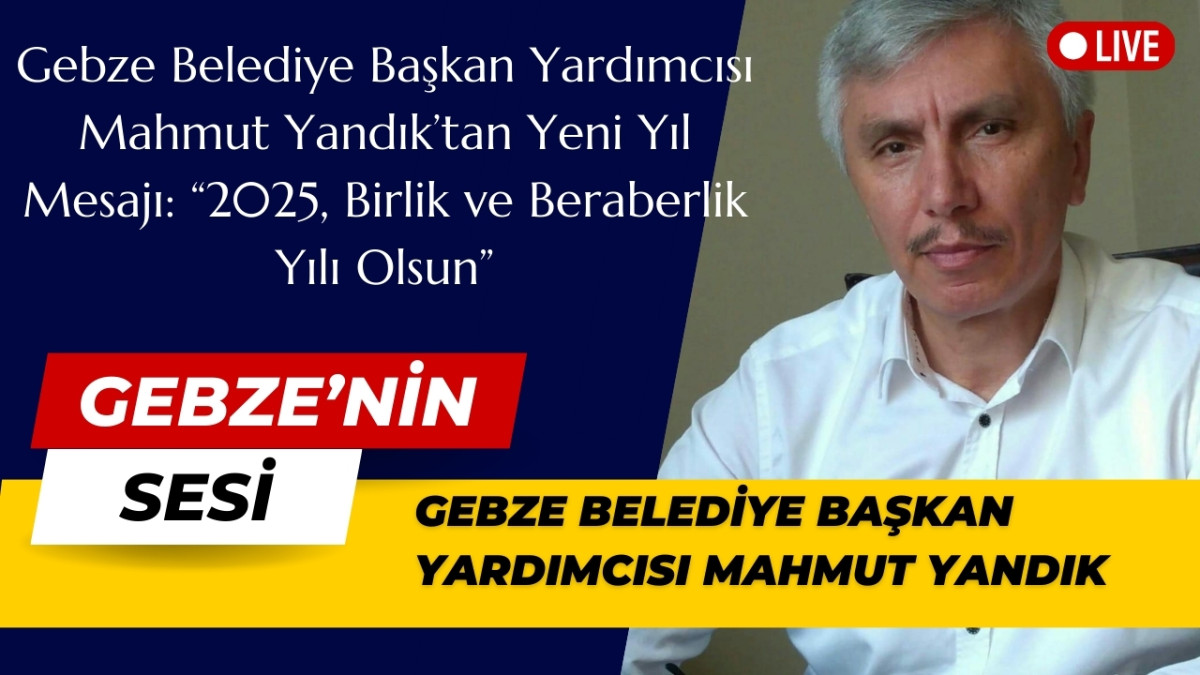 Gebze Belediye Başkan Yardımcısı Mahmut Yandık'tan Yeni Yıl Mesajı: "2025, Birlik ve Beraberlik Yılı Olsun"

LIVE

GEBZE'NİN

SESİ

GEBZE BELEDİYE BAŞKAN YARDIMCISI MAHMUT YANDIK